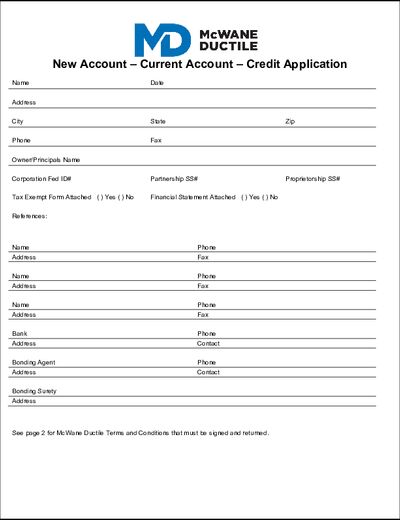 MD McWANE DUCTILE

New Account – Current Account – Credit Application

Name Date

Address

City State Zip

Phone Fax

Owner/Principals Name

Corporation Fed ID# Partnership SS# Proprietorship SS#

Tax Exempt Form Attached ( ) Yes ( ) No Financial Statement Attached ( ) Yes ( ) No

References:

Name Phone
Address Fax

Name Phone
Address Fax

Name Phone
Address Fax

Bank Phone
Address Contact

Bonding Agent Phone
Address Contact

Bonding Surety
Address

See page 2 for McWane Ductile Terms and Conditions that must be signed and returned.